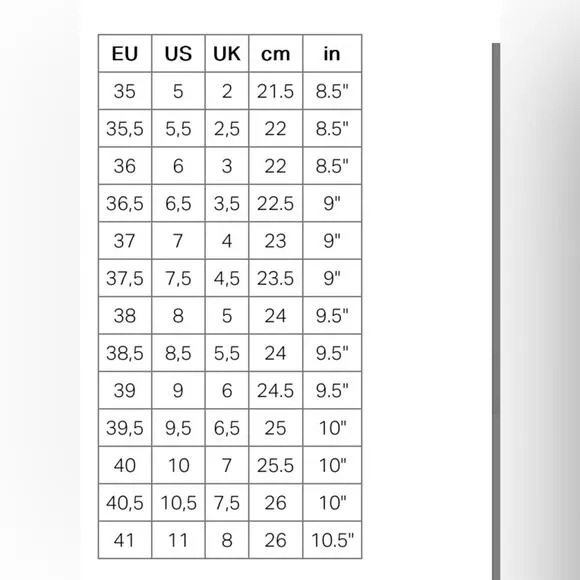 | EU | US | UK | cm | in |
|---|---|---|---|---|
| 35 | 5 | 2 | 21.5 | 8.5" |
| 35,5 | 5,5 | 2,5 | 22 | 8.5" |
| 36 | 6 | 3 | 22 | 8.5" |
| 36,5 | 6,5 | 3,5 | 22.5 | 9" |
| 37 | 7 | 4 | 23 | 9" |
| 37,5 | 7,5 | 4,5 | 23.5 | 9" |
| 38 | 8 | 5 | 24 | 9.5" |
| 38,5 | 8,5 | 5,5 | 24 | 9.5" |
| 39 | 9 | 6 | 24.5 | 9.5" |
| 39,5 | 9,5 | 6,5 | 25 | 10" |
| 40 | 10 | 7 | 25.5 | 10" |
| 40,5 | 10,5 | 7,5 | 26 | 10" |
| 41 | 11 | 8 | 26 | 10.5" |